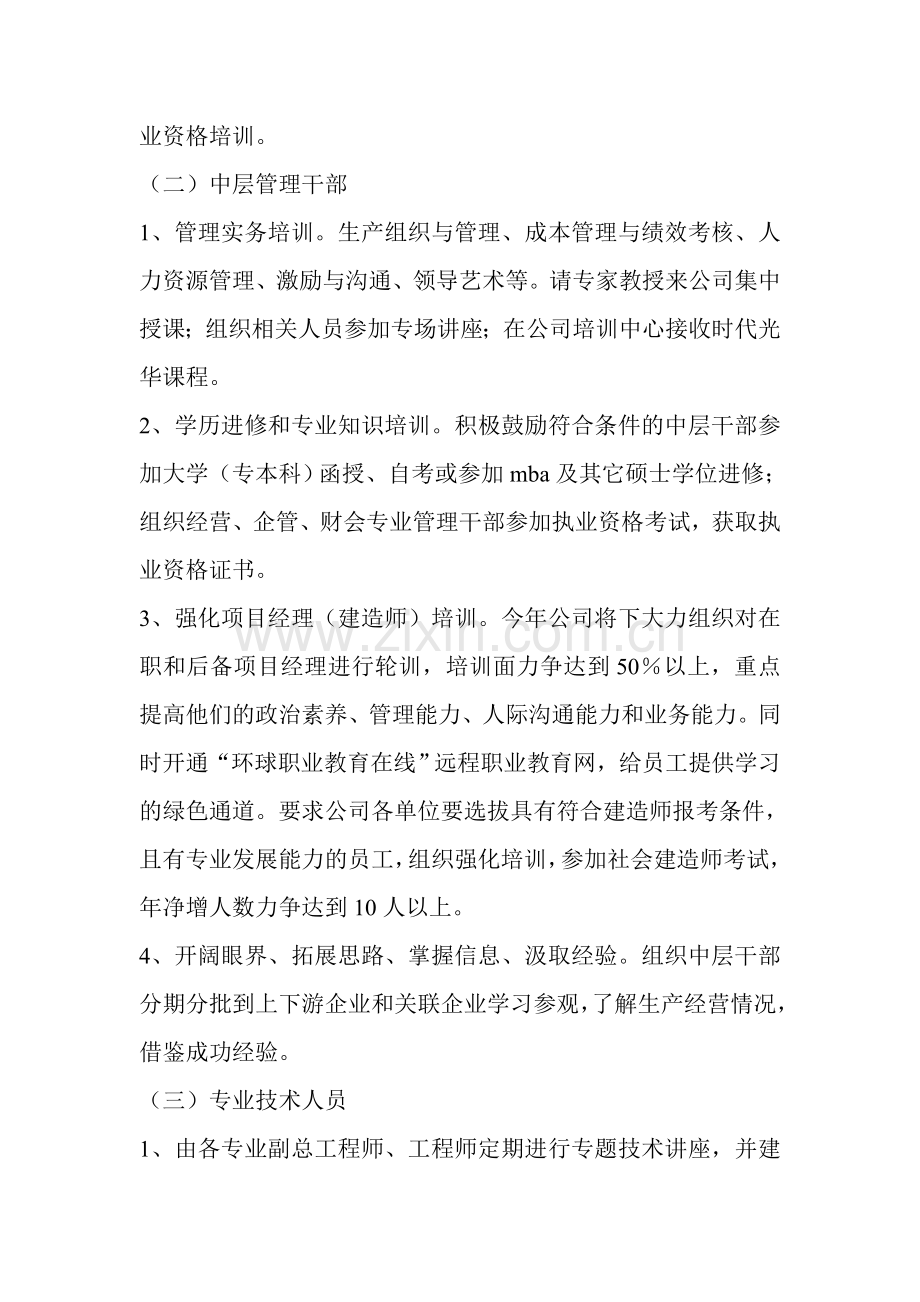 业资格培训。

（二）中层管理干部

1、管理实务培训。生产组织与管理、成本管理与绩效考核、人力资源管理、激励与沟通、领导艺术等。请专家教授来公司集中授课；组织相关人员参加专场讲座；在公司培训中心接收时代光华课程。

2、学历进修和专业知识培训。积极鼓励符合条件的中层干部参加大学（专本科）函授、自考或参加mba及其它硕士学位进修；组织经营、企管、财会专业管理干部参加执业资格考试，获取执业资格证书。

3、强化项目经理（建造师）培训。今年公司将下大力组织对在职和后备项目经理进行轮训，培训面力争达到50％以上，重点提高他们的政治素养、管理能力、人际沟通能力和业务能力。同时开通“环球职业教育在线”远程职业教育网，给员工提供学习的绿色通道。要求公司各单位要选拔具有符合建造师报考条件，且有专业发展能力的员工，组织强化培训，参加社会建造师考试，年净增人数力争达到10人以上。

4、开阔眼界、拓展思路、掌握信息、汲取经验。组织中层干部分期分批到上下游企业和关联企业学习参观，了解生产经营情况，借鉴成功经验。

（三）专业技术人员

1、由各专业副总工程师、工程师定期进行专题技术讲座，并建

www.zixin.com.cn